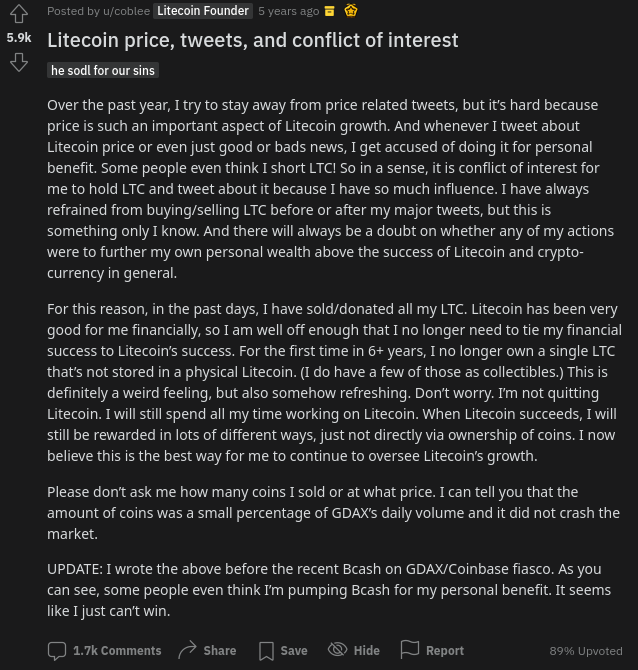 5.9k

Posted by u/coblee Litecoin Founder 5 years ago

Litecoin price, tweets, and conflict of interest

he sodl for our sins

Over the past year, I try to stay away from price related tweets, but it's hard because price is such an important aspect of Litecoin growth. And whenever I tweet about Litecoin price or even just good or bads news, I get accused of doing it for personal benefit. Some people even think I short LTC! So in a sense, it is conflict of interest for me to hold LTC and tweet about it because I have so much influence. I have always refrained from buying/selling LTC before or after my major tweets, but this is something only I know. And there will always be a doubt on whether any of my actions were to further my own personal wealth above the success of Litecoin and crypto-currency in general.

For this reason, in the past days, I have sold/donated all my LTC. Litecoin has been very good for me financially, so I am well off enough that I no longer need to tie my financial success to Litecoin's success. For the first time in 6+ years, I no longer own a single LTC that's not stored in a physical Litecoin. (I do have a few of those as collectibles.) This is definitely a weird feeling, but also somehow refreshing. Don't worry. I'm not quitting Litecoin. I will still spend all my time working on Litecoin. When Litecoin succeeds, I will still be rewarded in lots of different ways, just not directly via ownership of coins. I now believe this is the best way for me to continue to oversee Litecoin's growth.

Please don't ask me how many coins I sold or at what price. I can tell you that the amount of coins was a small percentage of GDAX's daily volume and it did not crash the market.

UPDATE: I wrote the above before the recent Bcash on GDAX/Coinbase fiasco. As you can see, some people even think I'm pumping Bcash for my personal benefit. It seems like I just can't win.

1.7k Comments Share Save Hide Report 89% Upvoted